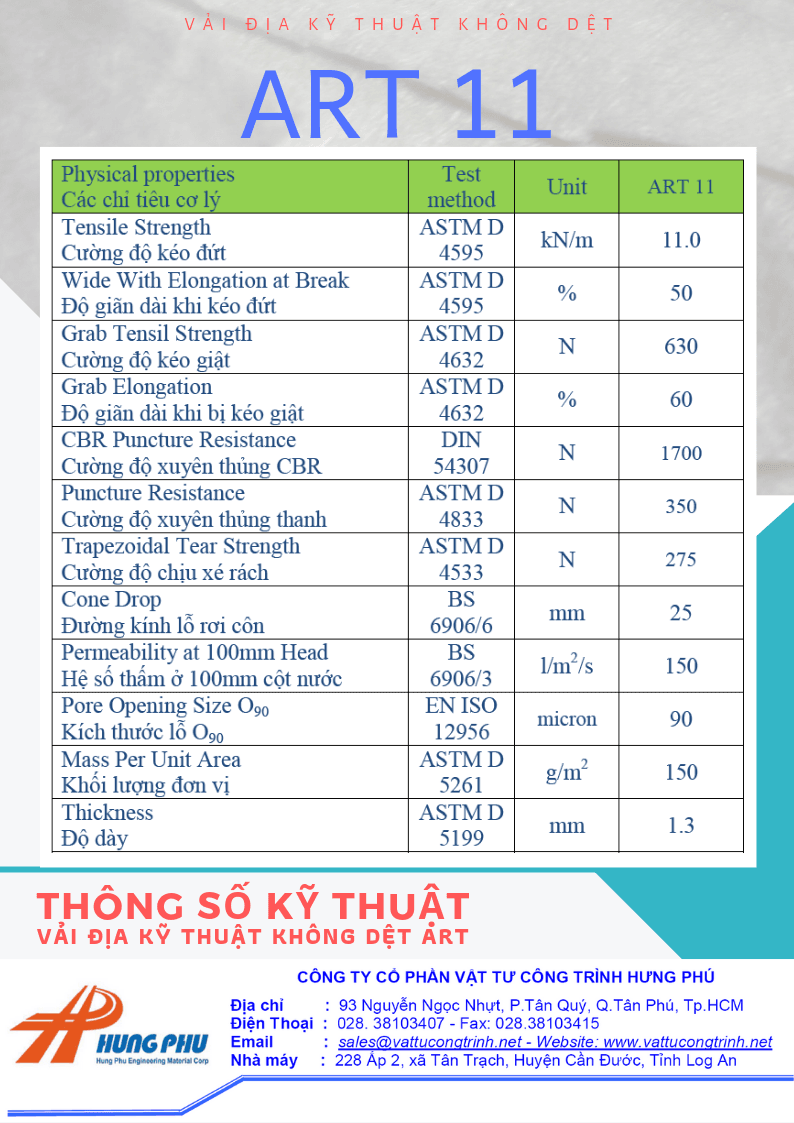 VẢI ĐỊA KỸ THUẬT KHÔNG DỆT

ART 11

| Physical properties Các chỉ tiêu cơ lý | Test method | Unit | ART 11 |
|---|---|---|---|
| Tensile Strength Cường độ kéo đứt | ASTM D 4595 | kN/m | 11.0 |
| Wide With Elongation at Break Độ giãn dài khi kéo đứt | ASTM D 4595 | % | 50 |
| Grab Tensil Strength Cường độ kéo giật | ASTM D 4632 | N | 630 |
| Grab Elongation Độ giãn dài khi bị kéo giật | ASTM D 4632 | % | 60 |
| CBR Puncture Resistance Cường độ xuyên thủng CBR | DIN 54307 | N | 1700 |
| Puncture Resistance Cường độ xuyên thủng thanh | ASTM D 4833 | N | 350 |
| Trapezoidal Tear Strength Cường độ chịu xé rách | ASTM D 4533 | N | 275 |
| Cone Drop Đường kính lỗ rơi côn | BS 6906/6 | mm | 25 |
| Permeability at 100mm Head Hệ số thấm ở 100mm cột nước | BS 6906/3 | $l/m^2/s$ | 150 |
| Pore Opening Size $O_{90}$ Kích thước lỗ $O_{90}$ | EN ISO 12956 | micron | 90 |
| Mass Per Unit Area Khối lượng đơn vị | ASTM D 5261 | $g/m^2$ | 150 |
| Thickness Độ dày | ASTM D 5199 | mm | 1.3 |

THÔNG SỐ KỸ THUẬT
VẢI ĐỊA KỸ THUẬT KHÔNG DỆT ART

CÔNG TY CỔ PHẦN VẬT TƯ CÔNG TRÌNH HƯNG PHÚ

HUNG PHU
Hung Phu Engineering Material Corp

Địa chỉ : 93 Nguyễn Ngọc Nhựt, P.Tân Quý, Q.Tân Phú, Tp.HCM
Điện Thoại : 028. 38103407 - Fax: 028.38103415
Email : sales@vattucongtrinh.net - Website: www.vattucongtrinh.net
Nhà máy : 228 Ấp 2, xã Tân Trạch, Huyện Cần Đước, Tỉnh Log An